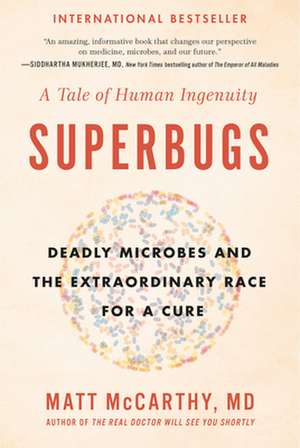 INTERNATIONAL BESTSELLER

"An amazing, informative book that changes our perspective on medicine, microbes, and our future."
—SIDDHARTHA MUKHERJEE, MD, New York Times bestselling author of The Emperor of All Maladies

A Tale of Human Ingenuity

SUPERBUGS

DEADLY MICROBES AND THE EXTRAORDINARY RACE FOR A CURE

MATT McCARTHY, MD

AUTHOR OF THE REAL DOCTOR WILL SEE YOU SHORTLY